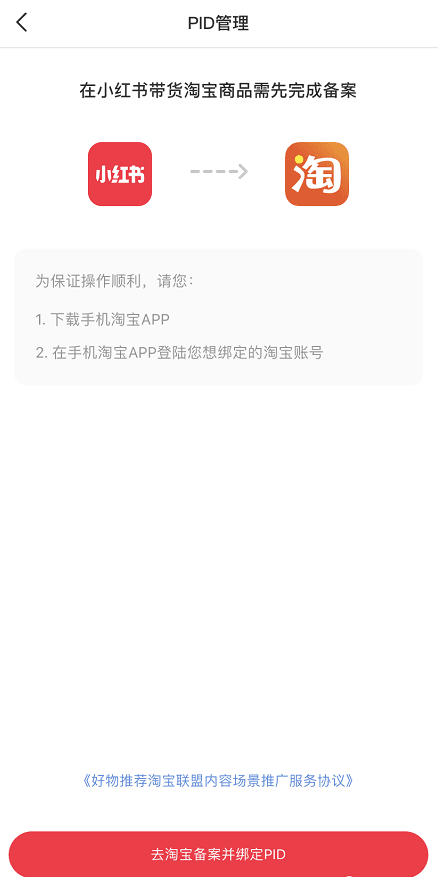 PID管理

在小红书带货淘宝商品需先完成备案

小红书

淘

为保证操作顺利，请您：

1. 下载手机淘宝APP

2. 在手机淘宝APP登陆您想绑定的淘宝账号

《好物推荐淘宝联盟内容场景推广服务协议》

去淘宝备案并绑定PID